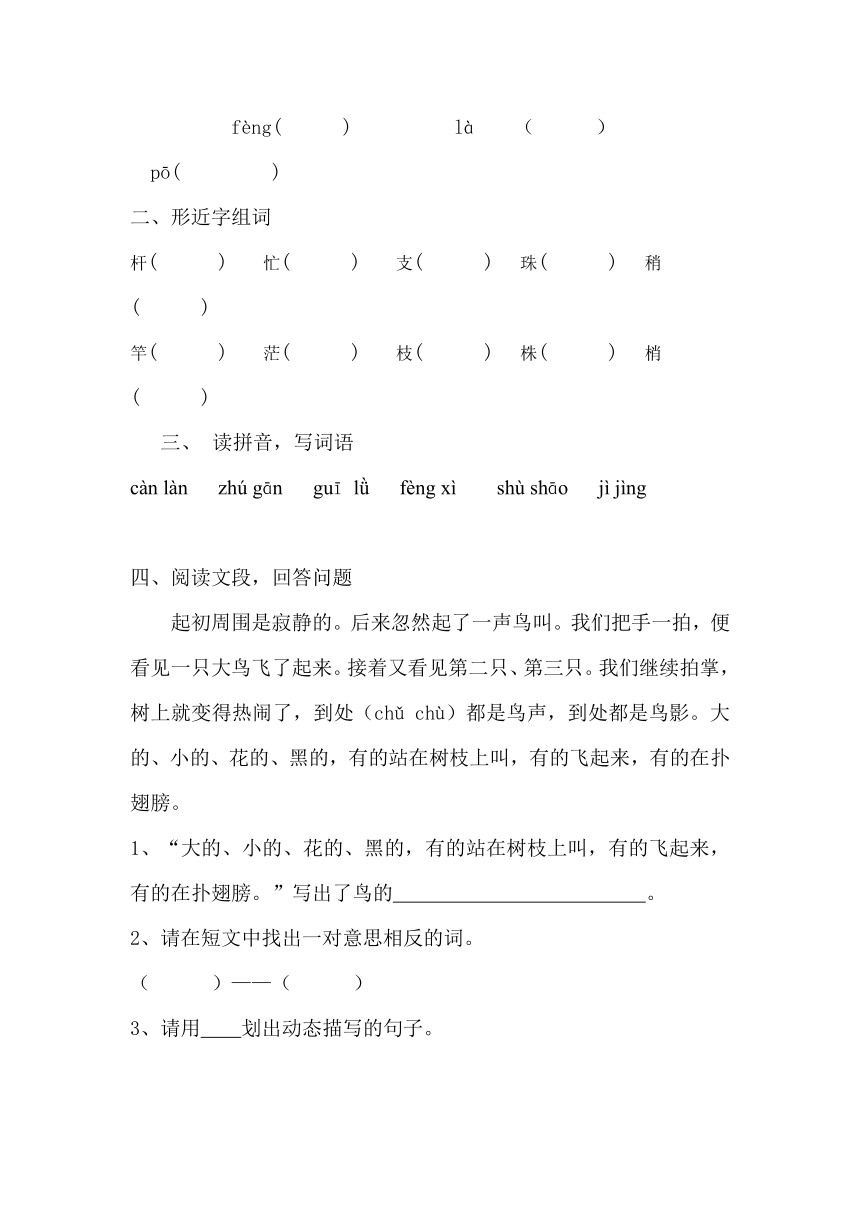 fèng(　　)　　　là　(　　)

pō(　　)

二、形近字组词

杆(　　)　忙(　　)　支(　　)　珠(　　)　稍(　　)

竿(　　)　茫(　　)　枝(　　)　株(　　)　梢(　　)

三、 读拼音，写词语

càn làn　zhú gān　guī lǜ　fèng xì　shù shāo　jì jìng

四、阅读文段，回答问题

起初周围是寂静的。后来忽然起了一声鸟叫。我们把手一拍，便看见一只大鸟飞了起来。接着又看见第二只、第三只。我们继续拍掌，树上就变得热闹了，到处（chǔ chù）都是鸟声，到处都是鸟影。大的、小的、花的、黑的，有的站在树枝上叫，有的飞起来，有的在扑翅膀。

1、“大的、小的、花的、黑的，有的站在树枝上叫，有的飞起来，有的在扑翅膀。”写出了鸟的________________________。

2、请在短文中找出一对意思相反的词。

（　　）——（　　）

3、请用____划出动态描写的句子。